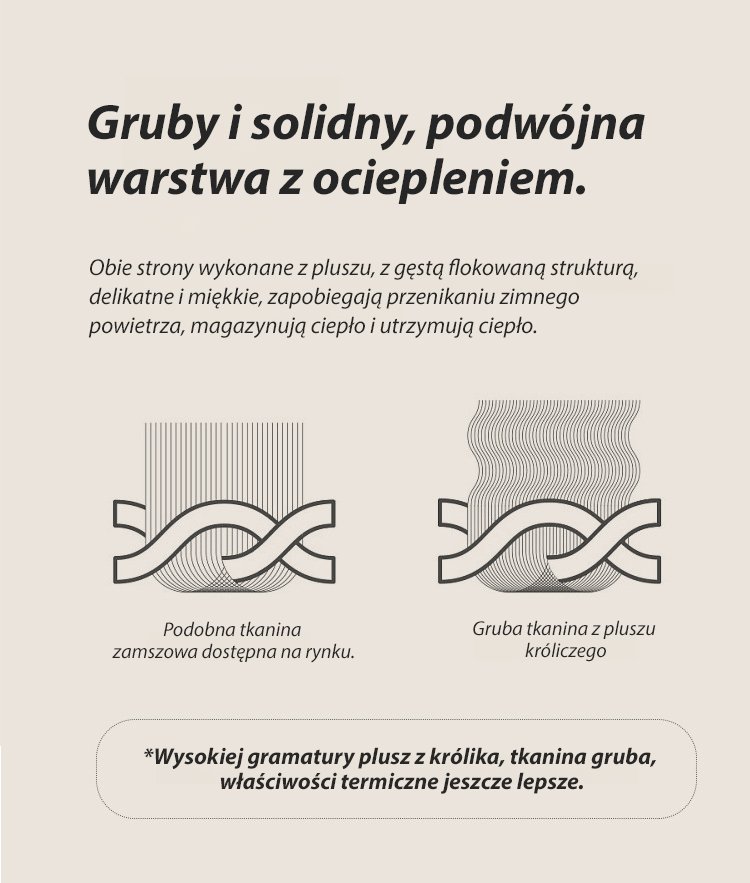 Gruby i solidny, podwójna warstwa z ociepleniem.

Obie strony wykonane z pluszu, z gęstą flokowaną strukturą, delikatne i miękkie, zapobiegają przenikaniu zimnego powietrza, magazynują ciepło i utrzymują ciepło.

Podobna tkanina zamszowa dostępna na rynku.

Gruba tkanina z pluszu króliczego

*Wysokiej gramatury plusz z królika, tkanina gruba, właściwości termiczne jeszcze lepsze.